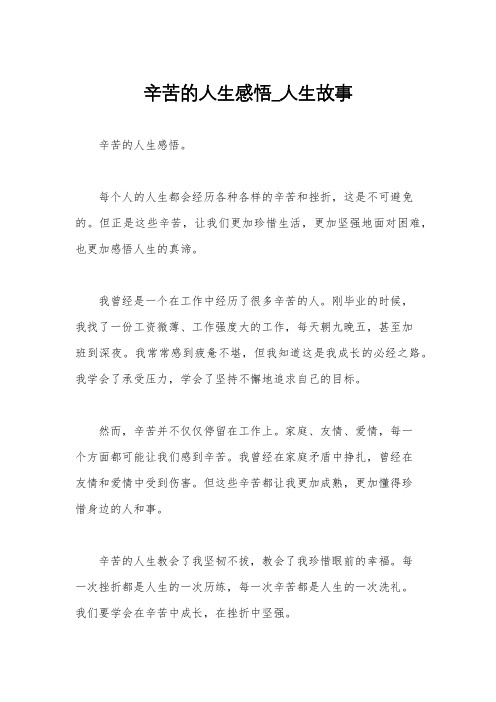 辛苦的人生感悟_人生故事

辛苦的人生感悟。

每个人的人生都会经历各种各样的辛苦和挫折，这是不可避免的。但正是这些辛苦，让我们更加珍惜生活，更加坚强地面对困难，也更加感悟人生的真谛。

我曾经是一个在工作中经历了很多辛苦的人。刚毕业的时候，我找了一份工资微薄、工作强度大的工作，每天朝九晚五，甚至加班到深夜。我常常感到疲惫不堪，但我知道这是我成长的必经之路。我学会了承受压力，学会了坚持不懈地追求自己的目标。

然而，辛苦并不仅仅停留在工作上。家庭、友情、爱情，每一个方面都可能让我们感到辛苦。我曾经在家庭矛盾中挣扎，曾经在友情和爱情中受到伤害。但这些辛苦都让我更加成熟，更加懂得珍惜身边的人和事。

辛苦的人生教会了我坚韧不拔，教会了我珍惜眼前的幸福。每一次挫折都是人生的一次历练，每一次辛苦都是人生的一次洗礼。我们要学会在辛苦中成长，在挫折中坚强。